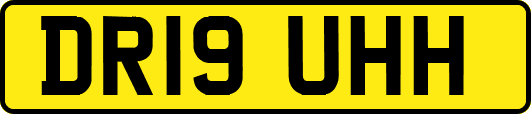 DR19 UHH